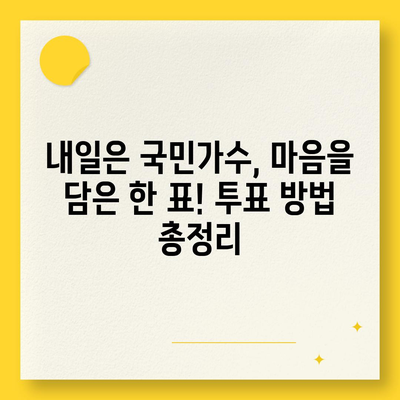 내일은 국민가수, 마음을 담은 한 표! 투표 방법 총정리